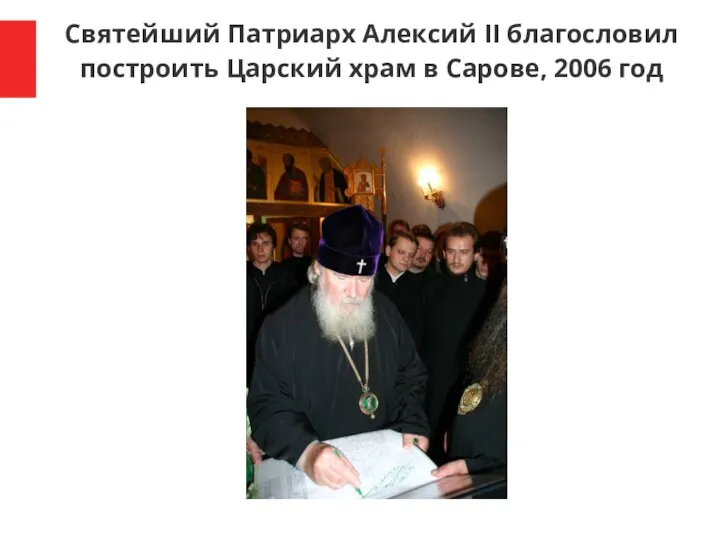 Святейший Патриарх Алексий II благословил построить Царский храм в Сарове, 2006 год